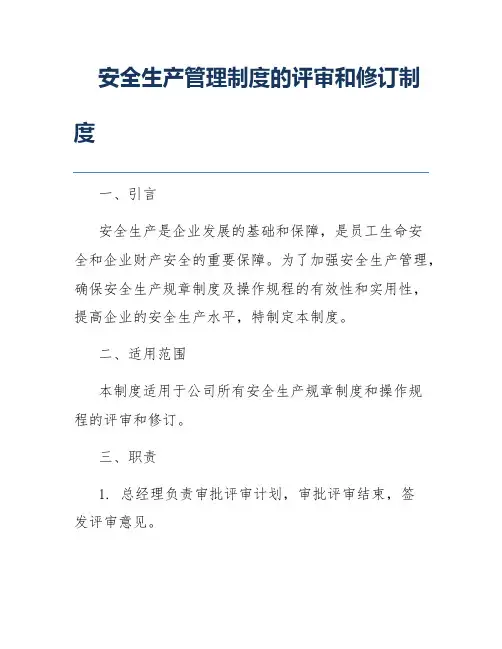 安全生产管理制度的评审和修订制度

一、引言

安全生产是企业发展的基础和保障，是员工生命安全和企业财产安全的重要保障。为了加强安全生产管理，确保安全生产规章制度及操作规程的有效性和实用性，提高企业的安全生产水平，特制定本制度。

二、适用范围

本制度适用于公司所有安全生产规章制度和操作规程的评审和修订。

三、职责

1. 总经理负责审批评审计划，审批评审结束，签发评审意见。